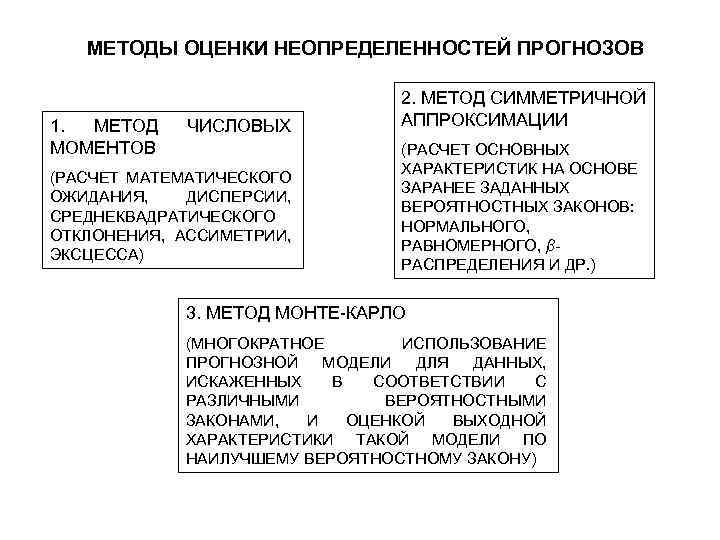 МЕТОДЫ ОЦЕНКИ НЕОПРЕДЕЛЕННОСТЕЙ ПРОГНОЗОВ

1. МЕТОД ЧИСЛОВЫХ МОМЕНТОВ

(РАСЧЕТ МАТЕМАТИЧЕСКОГО ОЖИДАНИЯ, ДИСПЕРСИИ, СРЕДНЕКВАДРАТИЧЕСКОГО ОТКЛОНЕНИЯ, АССИМЕТРИИ, ЭКСЦЕССА)

2. МЕТОД СИММЕТРИЧНОЙ АППРОКСИМАЦИИ

(РАСЧЕТ ОСНОВНЫХ ХАРАКТЕРИСТИК НА ОСНОВЕ ЗАРАНЕЕ ЗАДАННЫХ ВЕРОЯТНОСТНЫХ ЗАКОНОВ: НОРМАЛЬНОГО, РАВНОМЕРНОГО, $\beta$-РАСПРЕДЕЛЕНИЯ И ДР.)

3. МЕТОД МОНТЕ-КАРЛО

(МНОГОКРАТНОЕ ИСПОЛЬЗОВАНИЕ ПРОГНОЗНОЙ МОДЕЛИ ДЛЯ ДАННЫХ, ИСКАЖЕННЫХ В СООТВЕТСТВИИ С РАЗЛИЧНЫМИ ВЕРОЯТНОСТНЫМИ ЗАКОНАМИ, И ОЦЕНКОЙ ВЫХОДНОЙ ХАРАКТЕРИСТИКИ ТАКОЙ МОДЕЛИ ПО НАИЛУЧШЕМУ ВЕРОЯТНОСТНОМУ ЗАКОНУ)